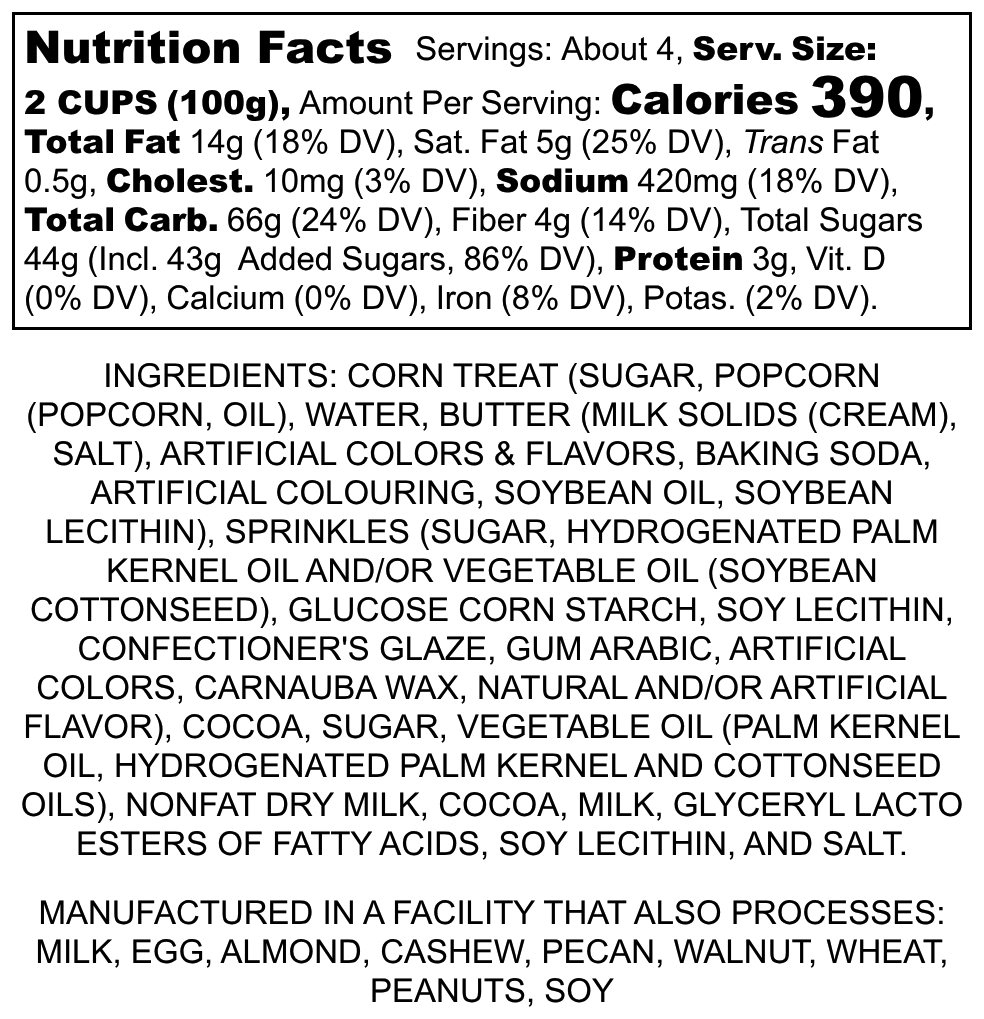 Nutrition Facts Servings: About 4, Serv. Size: 2 CUPS (100g), Amount Per Serving: Calories 390, Total Fat 14g (18% DV), Sat. Fat 5g (25% DV), Trans Fat 0.5g, Cholest. 10mg (3% DV), Sodium 420mg (18% DV), Total Carb. 66g (24% DV), Fiber 4g (14% DV), Total Sugars 44g (Incl. 43g Added Sugars, 86% DV), Protein 3g, Vit. D (0% DV), Calcium (0% DV), Iron (8% DV), Potas. (2% DV).

INGREDIENTS: CORN TREAT (SUGAR, POPCORN (POPCORN, OIL), WATER, BUTTER (MILK SOLIDS (CREAM), SALT), ARTIFICIAL COLORS & FLAVORS, BAKING SODA, ARTIFICIAL COLOURING, SOYBEAN OIL, SOYBEAN LECITHIN), SPRINKLES (SUGAR, HYDROGENATED PALM KERNEL OIL AND/OR VEGETABLE OIL (SOYBEAN COTTONSEED), GLUCOSE CORN STARCH, SOY LECITHIN, CONFECTIONER'S GLAZE, GUM ARABIC, ARTIFICIAL COLORS, CARNAUBA WAX, NATURAL AND/OR ARTIFICIAL FLAVOR), COCOA, SUGAR, VEGETABLE OIL (PALM KERNEL OIL, HYDROGENATED PALM KERNEL AND COTTONSEED OILS), NONFAT DRY MILK, COCOA, MILK, GLYCERYL LACTO ESTERS OF FATTY ACIDS, SOY LECITHIN, AND SALT.

MANUFACTURED IN A FACILITY THAT ALSO PROCESSES: MILK, EGG, ALMOND, CASHEW, PECAN, WALNUT, WHEAT, PEANUTS, SOY